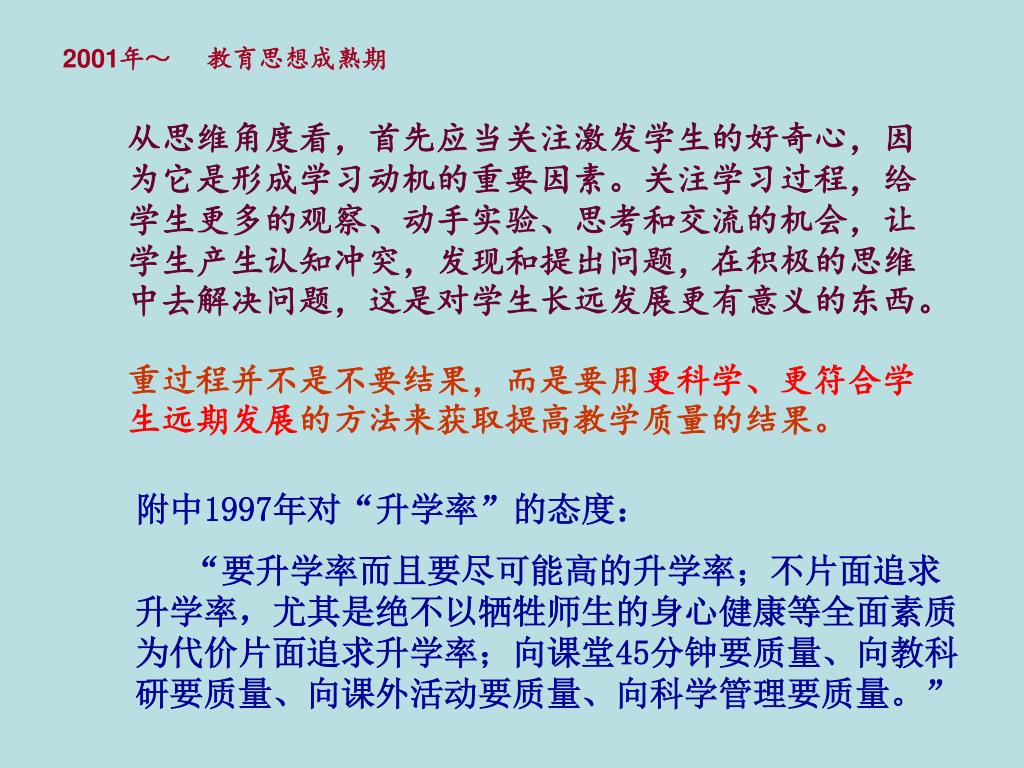 2001年～　教育思想成熟期

从思维角度看，首先应当关注激发学生的好奇心，因为它是形成学习动机的重要因素。关注学习过程，给学生更多的观察、动手实验、思考和交流的机会，让学生产生认知冲突，发现和提出问题，在积极的思维中去解决问题，这是对学生长远发展更有意义的东西。

重过程并不是不要结果，而是要用更科学、更符合学生远期发展的方法来获取提高教学质量的结果。

附中1997年对“升学率”的态度：

“要升学率而且要尽可能高的升学率；不片面追求升学率，尤其是绝不以牺牲师生的身心健康等全面素质为代价片面追求升学率；向课堂45分钟要质量、向教科研要质量、向课外活动要质量、向科学管理要质量。”